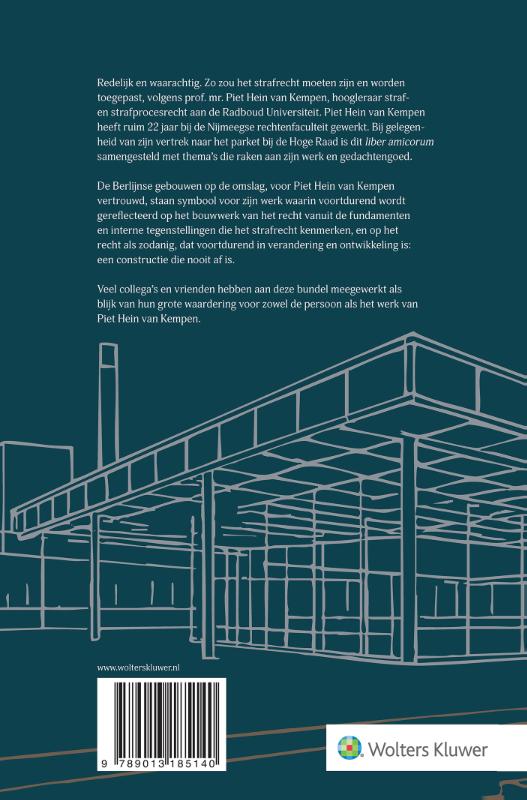 Redelijk en waarachtig. Zo zou het strafrecht moeten zijn en worden toegepast, volgens prof. mr. Piet Hein van Kempen, hoogleraar straf- en strafprocesrecht aan de Radboud Universiteit. Piet Hein van Kempen heeft ruim 22 jaar bij de Nijmeegse rechtenfaculteit gewerkt. Bij gelegenheid van zijn vertrek naar het parket bij de Hoge Raad is dit liber amicorum samengesteld met thema's die raken aan zijn werk en gedachtengoed.

De Berlijnse gebouwen op de omslag, voor Piet Hein van Kempen vertrouwd, staan symbool voor zijn werk waarin voortdurend wordt gereflecteerd op het bouwwerk van het recht vanuit de fundamenten en interne tegenstellingen die het strafrecht kenmerken, en op het recht als zodanig, dat voortdurend in verandering en ontwikkeling is: een constructie die nooit af is.

Veel collega's en vrienden hebben aan deze bundel meegewerkt als blijk van hun grote waardering voor zowel de persoon als het werk van Piet Hein van Kempen.

www.wolterskluwer.nl

9 789013 185140

Wolters Kluwer